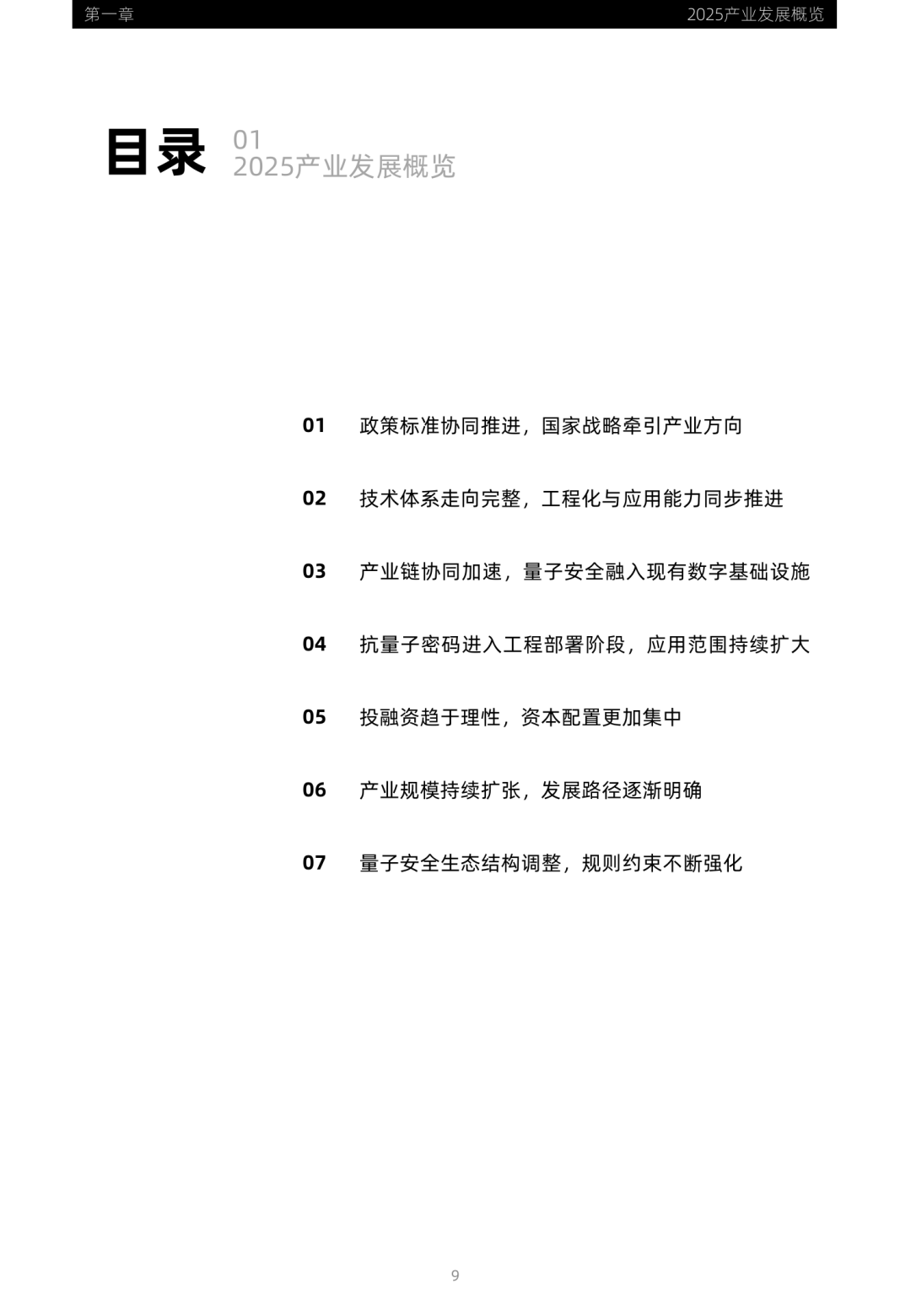 第一章

2025产业发展概览

目录 01
2025产业发展概览

01 政策标准协同推进，国家战略牵引产业方向

02 技术体系走向完整，工程化与应用能力同步推进

03 产业链协同加速，量子安全融入现有数字基础设施

04 抗量子密码进入工程部署阶段，应用范围持续扩大

05 投融资趋于理性，资本配置更加集中

06 产业规模持续扩张，发展路径逐渐明确

07 量子安全生态结构调整，规则约束不断强化

9